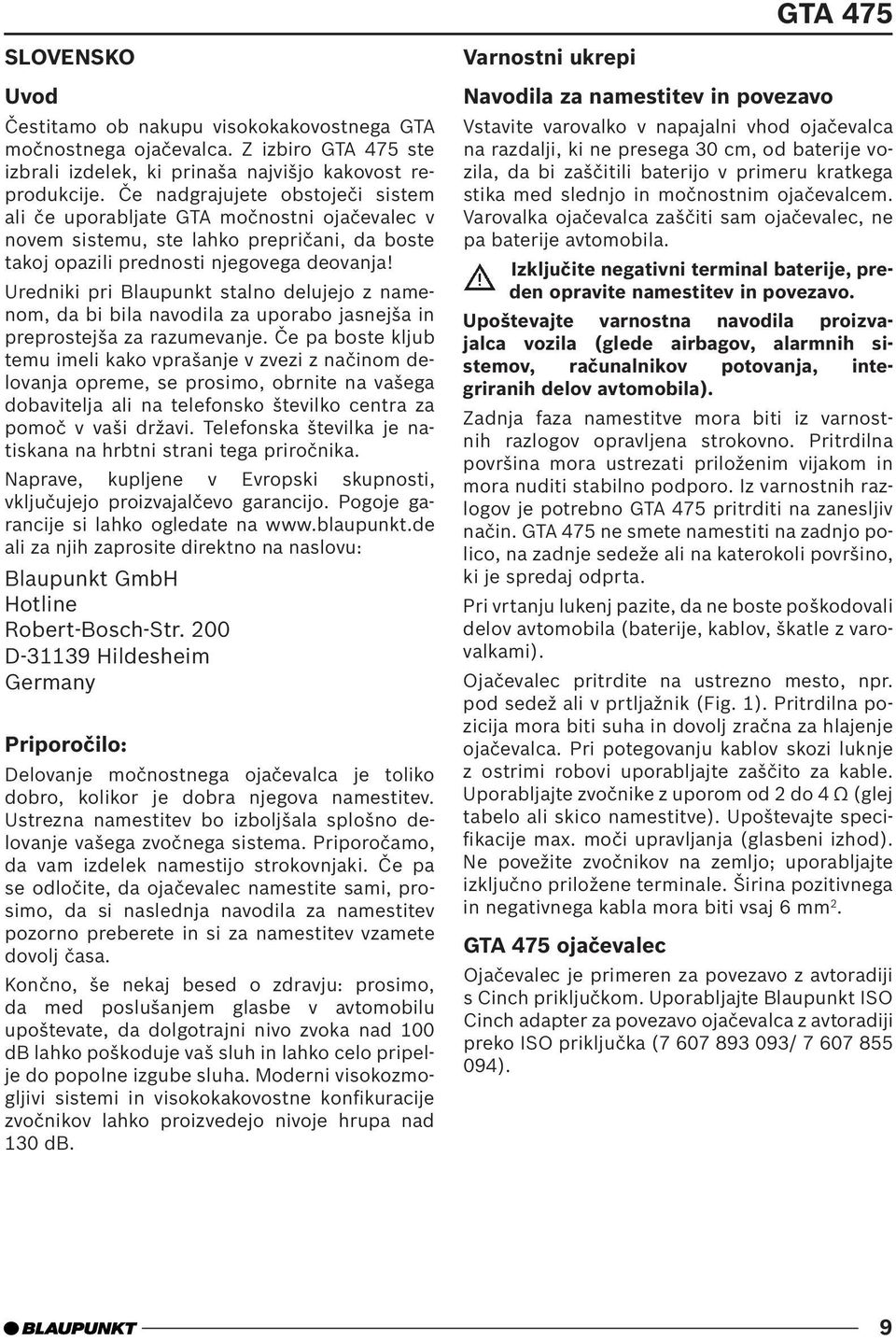 GTA 475

SLOVENSKO

Uvod

Čestitamo ob nakupu visokokakovostnega GTA močnostnega ojačevalca. Z izbiro GTA 475 ste izbrali izdelek, ki prinaša najvišjo kakovost reprodukcije. Če nadgrajujete obstoječi sistem ali če uporabljate GTA močnostni ojačevalec v novem sistemu, ste lahko prepričani, da boste takoj opazili prednosti njegovega deovanja!

Uredniki pri Blaupunkt stalno delujejo z namenom, da bi bila navodila za uporabo jasnejša in preprostejša za razumevanje. Če pa boste kljub temu imeli kako vprašanje v zvezi z načinom delovanja opreme, se prosimo, obrnite na vašega dobavitelja ali na telefonsko številko centra za pomoč v vaši državi. Telefonska številka je natiskana na hrbtni strani tega priročnika.

Naprave, kupljene v Evropski skupnosti, vključujejo proizvajalčevo garancijo. Pogoje garancije si lahko ogledate na www.blaupunkt.de ali za njih zaprosite direktno na naslovu:

Blaupunkt GmbH
Hotline
Robert-Bosch-Str. 200
D-31139 Hildesheim
Germany

Priporočilo:

Delovanje močnostnega ojačevalca je toliko dobro, kolikor je dobra njegova namestitev. Ustrezna namestitev bo izboljšala splošno delovanje vašega zvočnega sistema. Priporočamo, da vam izdelek namestijo strokovnjaki. Če pa se odločite, da ojačevalec namestite sami, prosimo, da si naslednja navodila za namestitev pozorno preberete in si za namestitev vzamete dovolj časa.

Končno, še nekaj besed o zdravju: prosimo, da med poslušanjem glasbe v avtomobilu upoštevate, da dolgotrajni nivo zvoka nad 100 dB lahko poškoduje vaš sluh in lahko celo pripelje do popolne izgube sluha. Moderni visokozmogljivi sistemi in visokokakovostne konfikuracije zvočnikov lahko proizvedejo nivoje hrupa nad 130 dB.

Varnostni ukrepi

Navodila za namestitev in povezavo

Vstavite varovalko v napajalni vhod ojačevalca na razdalji, ki ne presega 30 cm, od baterije vozila, da bi zaščitili baterijo v primeru kratkega stika med slednjo in močnostnim ojačevalcem. Varovalka ojačevalca zaščiti sam ojačevalec, ne pa baterije avtomobila.

Izključite negativni terminal baterije, preden opravite namestitev in povezavo.

Upoštevajte varnostna navodila proizvajalca vozila (glede airbagov, alarmnih sistemov, računalnikov potovanja, integriranih delov avtomobila).

Zadnja faza namestitve mora biti iz varnostnih razlogov opravljena strokovno. Pritrdilna površina mora ustrezati priloženim vijakom in mora nuditi stabilno podporo. Iz varnostnih razlogov je potrebno GTA 475 pritrditi na zanesljiv način. GTA 475 ne smete namestiti na zadnjo polico, na zadnje sedeže ali na katerokoli površino, ki je spredaj odprta.

Pri vrtanju lukenj pazite, da ne boste poškodovali delov avtomobila (baterije, kablov, škatle z varovalkami).

Ojačevalec pritrdite na ustrezno mesto, npr. pod sedež ali v prtljažnik (Fig. 1). Pritrdilna pozicija mora biti suha in dovolj zračna za hlajenje ojačevalca. Pri potegovanju kablov skozi luknje z ostrimi robovi uporabljajte zaščito za kable. Uporabljajte zvočnike z uporom od 2 do 4 Ω (glej tabelo ali skico namestitve). Upoštevajte specifikacije max. moči upravljanja (glasbeni izhod). Ne povežite zvočnikov na zemljo; uporabljajte izključno priložene terminale. Širina pozitivnega in negativnega kabla mora biti vsaj 6 mm$^2$.

GTA 475 ojačevalec

Ojačevalec je primeren za povezavo z avtoradiji s Cinch priključkom. Uporabljajte Blaupunkt ISO Cinch adapter za povezavo ojačevalca z avtoradiji preko ISO priključka (7 607 893 093/ 7 607 855 094).

BLAUPUNKT

9